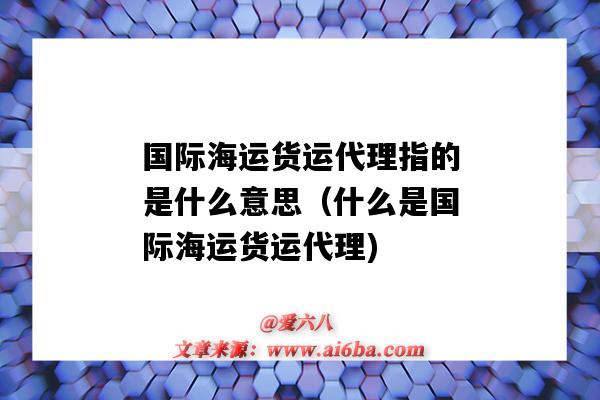 国际海运货运代理指的是什么意思（什么是国际海运货运代理)

@爱六八
文章来源：www.ai6ba.com